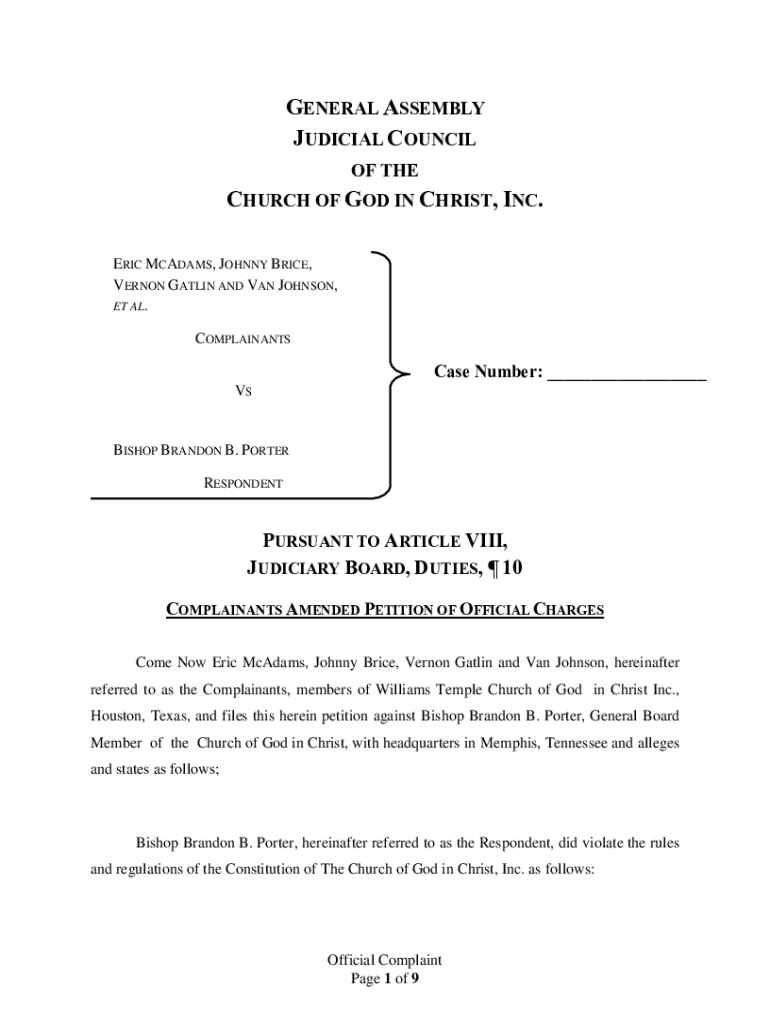 GENERAL ASSEMBLY
JUDICIAL COUNCIL
OF THE
CHURCH OF GOD IN CHRIST, INC.

ERIC MCADAMS, JOHNNY BRICE, VERNON GATLIN AND VAN JOHNSON, ET AL.

COMPLAINANTS

VS

BISHOP BRANDON B. PORTER

RESPONDENT

Case Number: __________________

PURSUANT TO ARTICLE VIII,
JUDICIARY BOARD, DUTIES, ¶ 10

COMPLAINANTS AMENDED PETITION OF OFFICIAL CHARGES

Come Now Eric McAdams, Johnny Brice, Vernon Gatlin and Van Johnson, hereinafter referred to as the Complainants, members of Williams Temple Church of God in Christ Inc., Houston, Texas, and files this herein petition against Bishop Brandon B. Porter, General Board Member of the Church of God in Christ, with headquarters in Memphis, Tennessee and alleges and states as follows;

Bishop Brandon B. Porter, hereinafter referred to as the Respondent, did violate the rules and regulations of the Constitution of The Church of God in Christ, Inc. as follows:

Official Complaint
Page 1 of 9